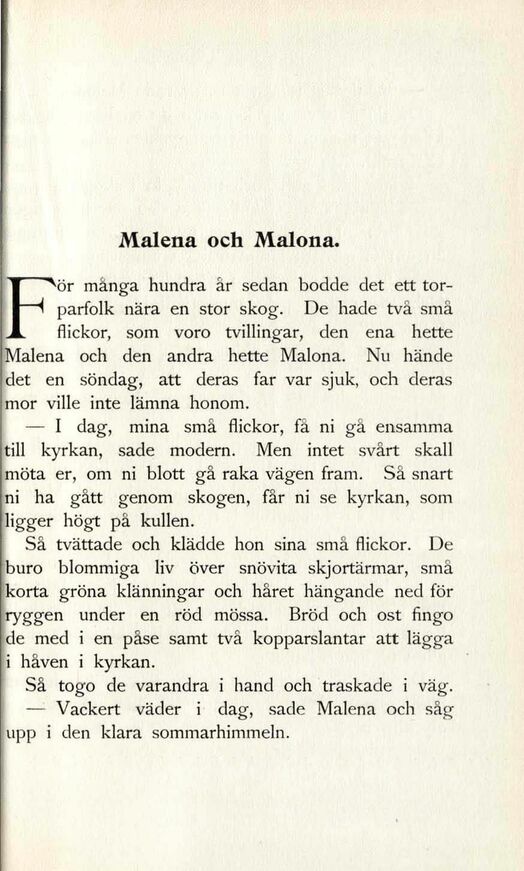 Malena och Malona.

För många hundra år sedan bodde det ett torparfolk nära en stor skog. De hade två små flickor, som voro tvillingar, den ena hette Malena och den andra hette Malona. Nu hände det en söndag, att deras far var sjuk, och deras mor ville inte lämna honom.

— I dag, mina små flickor, få ni gå ensamma till kyrkan, sade modern. Men intet svårt skall möta er, om ni blott gå raka vägen fram. Så snart ni ha gått genom skogen, får ni se kyrkan, som ligger högt på kullen.

Så tvättade och klädde hon sina små flickor. De buro blommiga liv över snövita skjortärmar, små korta gröna klänningar och håret hängande ned för ryggen under en röd mössa. Bröd och ost fingo de med i en påse samt två kopparslantar att lägga i håven i kyrkan.

Så togo de varandra i hand och traskade i väg.

— Vackert väder i dag, sade Malena och såg upp i den klara sommarhimmeln.